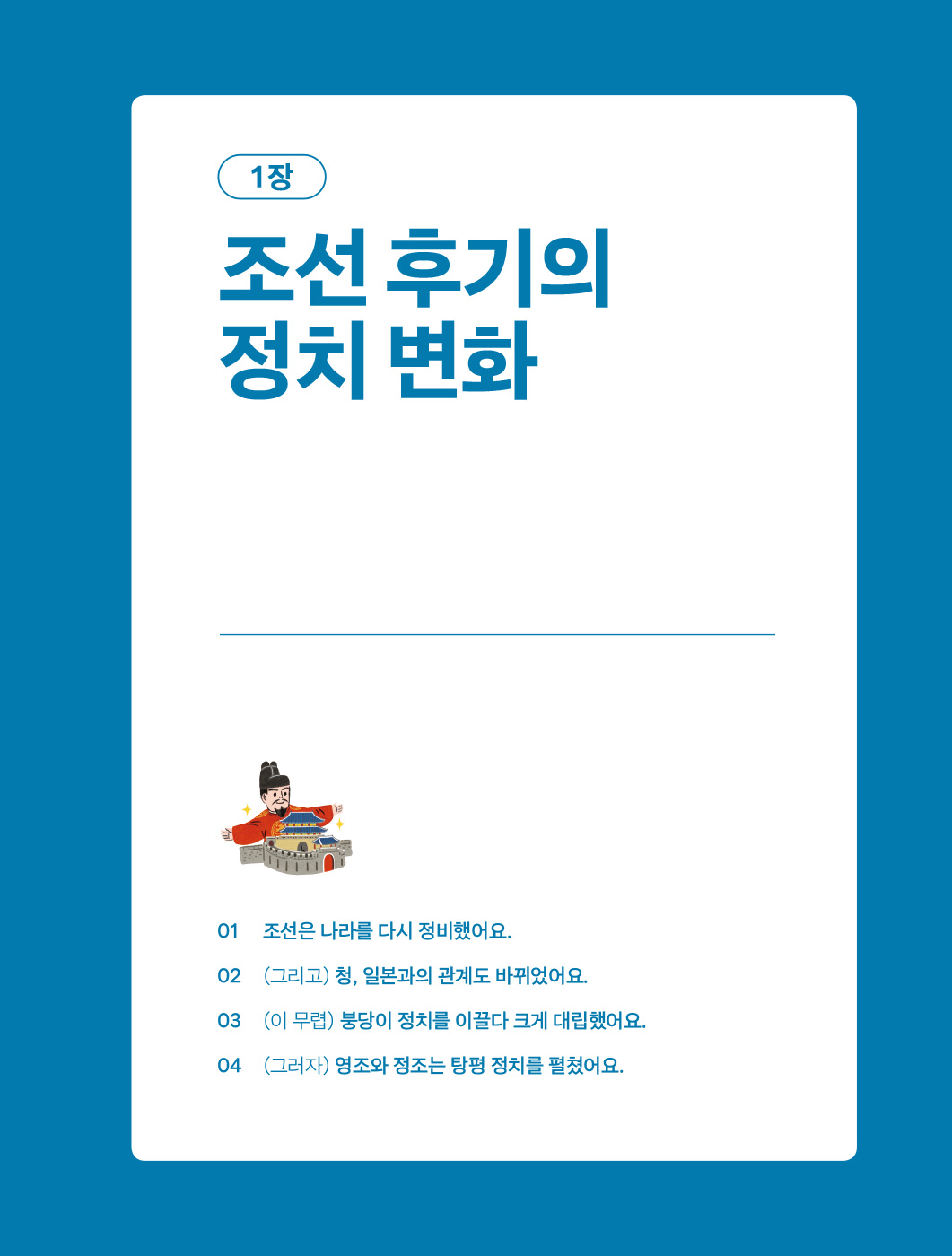 1장

조선 후기의 정치 변화

01 조선은 나라를 다시 정비했어요.

02 (그리고) 청, 일본과의 관계도 바뀌었어요.

03 (이 무렵) 붕당이 정치를 이끌다 크게 대립했어요.

04 (그러자) 영조와 정조는 탕평 정치를 펼쳤어요.